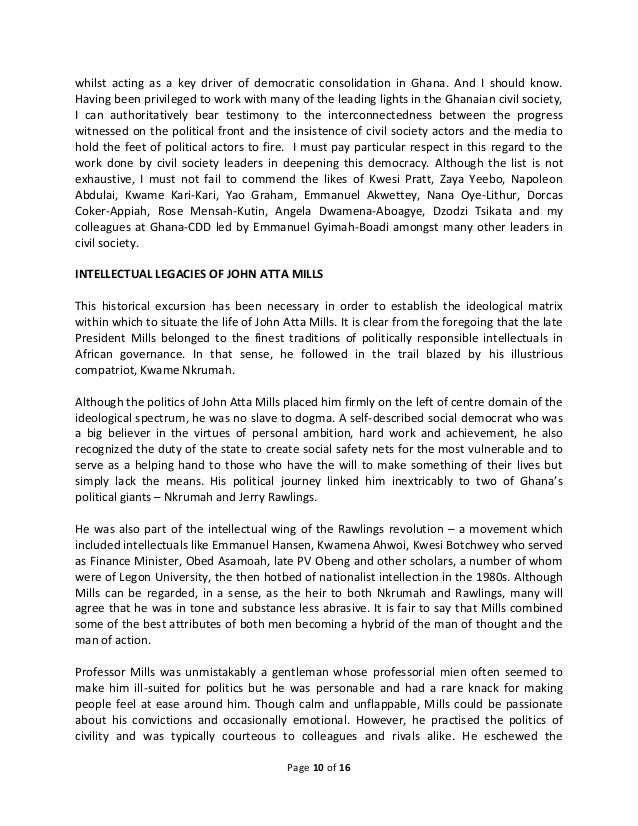 whilst acting as a key driver of democratic consolidation in Ghana. And I should know. Having been privileged to work with many of the leading lights in the Ghanaian civil society, I can authoritatively bear testimony to the interconnectedness between the progress witnessed on the political front and the insistence of civil society actors and the media to hold the feet of political actors to fire. I must pay particular respect in this regard to the work done by civil society leaders in deepening this democracy. Although the list is not exhaustive, I must not fail to commend the likes of Kwesi Pratt, Zaya Yeebo, Napoleon Abdulai, Kwame Kari-Kari, Yao Graham, Emmanuel Akwettey, Nana Oye-Lithur, Dorcas Coker-Appiah, Rose Mensah-Kutin, Angela Dwamena-Aboagye, Dzodzi Tsikata and my colleagues at Ghana-CDD led by Emmanuel Gyimah-Boadi amongst many other leaders in civil society.

INTELLECTUAL LEGACIES OF JOHN ATTA MILLS

This historical excursion has been necessary in order to establish the ideological matrix within which to situate the life of John Atta Mills. It is clear from the foregoing that the late President Mills belonged to the finest traditions of politically responsible intellectuals in African governance. In that sense, he followed in the trail blazed by his illustrious compatriot, Kwame Nkrumah.

Although the politics of John Atta Mills placed him firmly on the left of centre domain of the ideological spectrum, he was no slave to dogma. A self-described social democrat who was a big believer in the virtues of personal ambition, hard work and achievement, he also recognized the duty of the state to create social safety nets for the most vulnerable and to serve as a helping hand to those who have the will to make something of their lives but simply lack the means. His political journey linked him inextricably to two of Ghana's political giants – Nkrumah and Jerry Rawlings.

He was also part of the intellectual wing of the Rawlings revolution – a movement which included intellectuals like Emmanuel Hansen, Kwamena Ahwoi, Kwesi Botchwey who served as Finance Minister, Obed Asamoah, late PV Obeng and other scholars, a number of whom were of Legon University, the then hotbed of nationalist intellection in the 1980s. Although Mills can be regarded, in a sense, as the heir to both Nkrumah and Rawlings, many will agree that he was in tone and substance less abrasive. It is fair to say that Mills combined some of the best attributes of both men becoming a hybrid of the man of thought and the man of action.

Professor Mills was unmistakably a gentleman whose professorial mien often seemed to make him ill-suited for politics but he was personable and had a rare knack for making people feel at ease around him. Though calm and unflappable, Mills could be passionate about his convictions and occasionally emotional. However, he practised the politics of civility and was typically courteous to colleagues and rivals alike. He eschewed the

Page 10 of 16